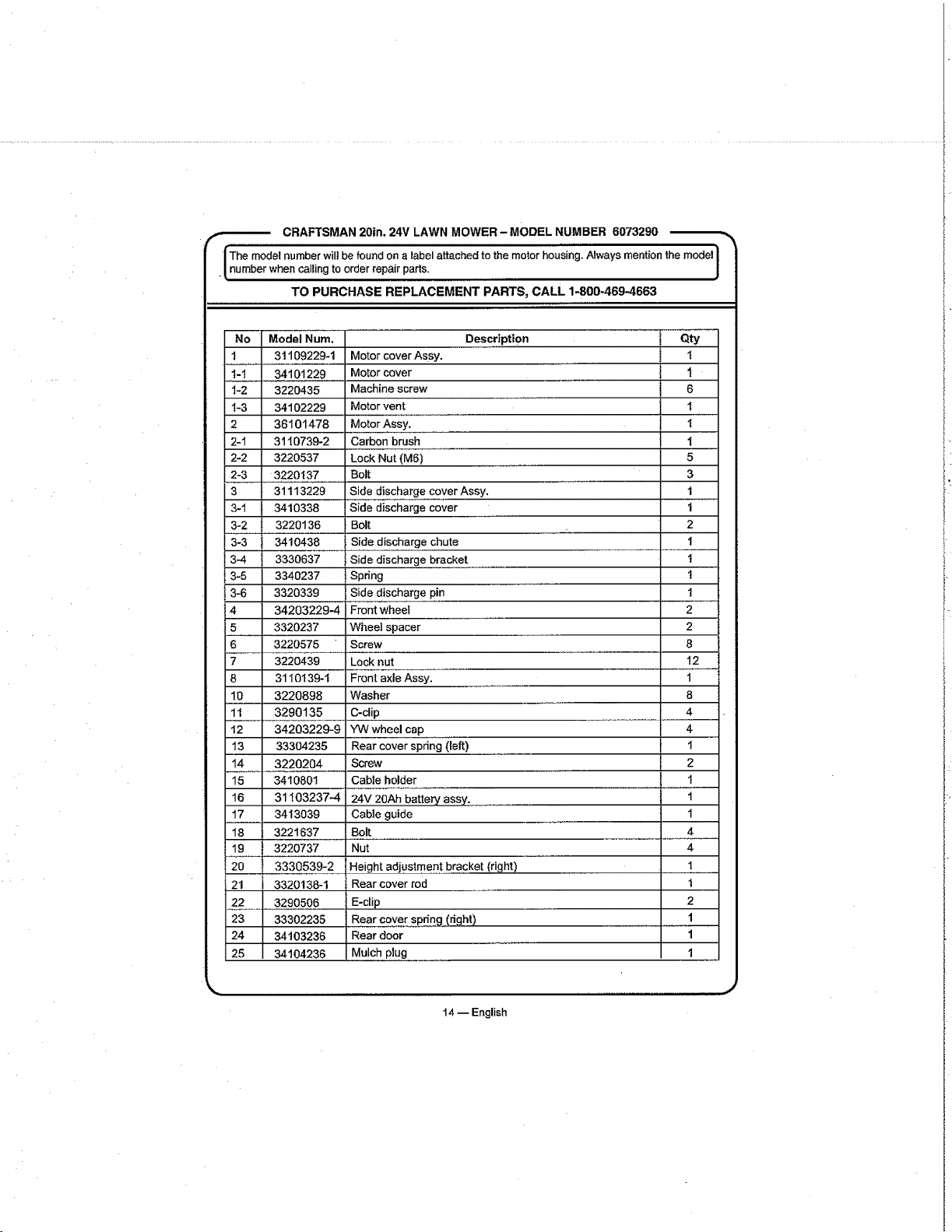 CRAFTSMAN 20in. 24V LAWN MOWER - MODEL NUMBER 6073290

The model number will be found on a label attached to the motor housing. Always mention the model number when calling to order repair parts.

TO PURCHASE REPLACEMENT PARTS, CALL 1-800-469-4663

| No | Model Num. | Description | Qty |
|---|---|---|---|
| 1 | 31109229-1 | Motor cover Assy. | 1 |
| 1-1 | 34101229 | Motor cover | 1 |
| 1-2 | 3220435 | Machine screw | 6 |
| 1-3 | 34102229 | Motor vent | 1 |
| 2 | 36101478 | Motor Assy. | 1 |
| 2-1 | 3110739-2 | Carbon brush | 1 |
| 2-2 | 3220537 | Lock Nut (M6) | 5 |
| 2-3 | 3220137 | Bolt | 3 |
| 3 | 31113229 | Side discharge cover Assy. | 1 |
| 3-1 | 3410338 | Side discharge cover | 1 |
| 3-2 | 3220136 | Bolt | 2 |
| 3-3 | 3410438 | Side discharge chute | 1 |
| 3-4 | 3330637 | Side discharge bracket | 1 |
| 3-5 | 3340237 | Spring | 1 |
| 3-6 | 3320339 | Side discharge pin | 1 |
| 4 | 34203229-4 | Front wheel | 2 |
| 5 | 3320237 | Wheel spacer | 2 |
| 6 | 3220575 | Screw | 8 |
| 7 | 3220439 | Lock nut | 12 |
| 8 | 3110139-1 | Front axle Assy. | 1 |
| 10 | 3220898 | Washer | 8 |
| 11 | 3290135 | C-clip | 4 |
| 12 | 34203229-9 | YW wheel cap | 4 |
| 13 | 33304235 | Rear cover spring (left) | 1 |
| 14 | 3220204 | Screw | 2 |
| 15 | 3410801 | Cable holder | 1 |
| 16 | 31103237-4 | 24V 20Ah battery assy. | 1 |
| 17 | 3413039 | Cable guide | 1 |
| 18 | 3221637 | Bolt | 4 |
| 19 | 3220737 | Nut | 4 |
| 20 | 3330539-2 | Height adjustment bracket (right) | 1 |
| 21 | 3320138-1 | Rear cover rod | 1 |
| 22 | 3290506 | E-clip | 2 |
| 23 | 33302235 | Rear cover spring (right) | 1 |
| 24 | 34103236 | Rear door | 1 |
| 25 | 34104236 | Mulch plug | 1 |

14 — English